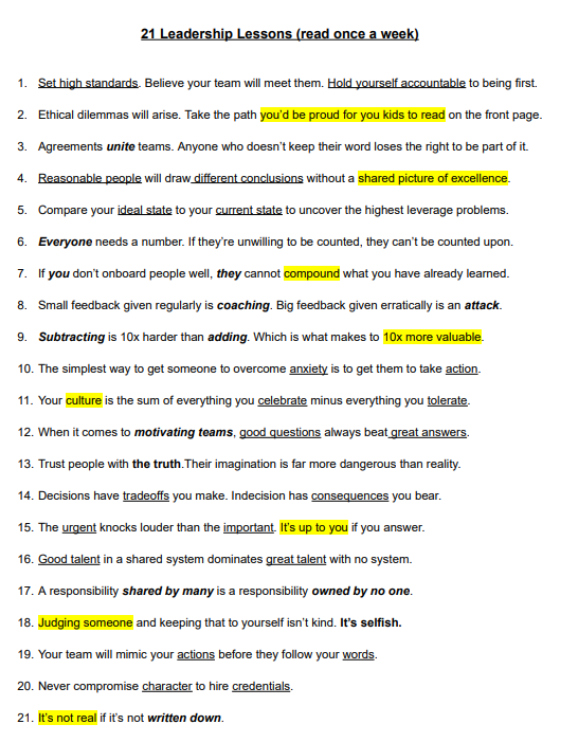 21 Leadership Lessons (read once a week)

1. Set high standards. Believe your team will meet them. Hold yourself accountable to being first.

2. Ethical dilemmas will arise. Take the path you'd be proud for you kids to read on the front page.

3. Agreements unite teams. Anyone who doesn't keep their word loses the right to be part of it.

4. Reasonable people will draw different conclusions without a shared picture of excellence.

5. Compare your ideal state to your current state to uncover the highest leverage problems.

6. Everyone needs a number. If they're unwilling to be counted, they can't be counted upon.

7. If you don't onboard people well, they cannot compound what you have already learned.

8. Small feedback given regularly is coaching. Big feedback given erratically is an attack.

9. Subtracting is 10x harder than adding. Which is what makes to 10x more valuable.

10. The simplest way to get someone to overcome anxiety is to get them to take action.

11. Your culture is the sum of everything you celebrate minus everything you tolerate.

12. When it comes to motivating teams, good questions always beat great answers.

13. Trust people with the truth.Their imagination is far more dangerous than reality.

14. Decisions have tradeoffs you make. Indecision has consequences you bear.

15. The urgent knocks louder than the important. It's up to you if you answer.

16. Good talent in a shared system dominates great talent with no system.

17. A responsibility shared by many is a responsibility owned by no one.

18. Judging someone and keeping that to yourself isn't kind. It's selfish.

19. Your team will mimic your actions before they follow your words.

20. Never compromise character to hire credentials.

21. It's not real if it's not written down.